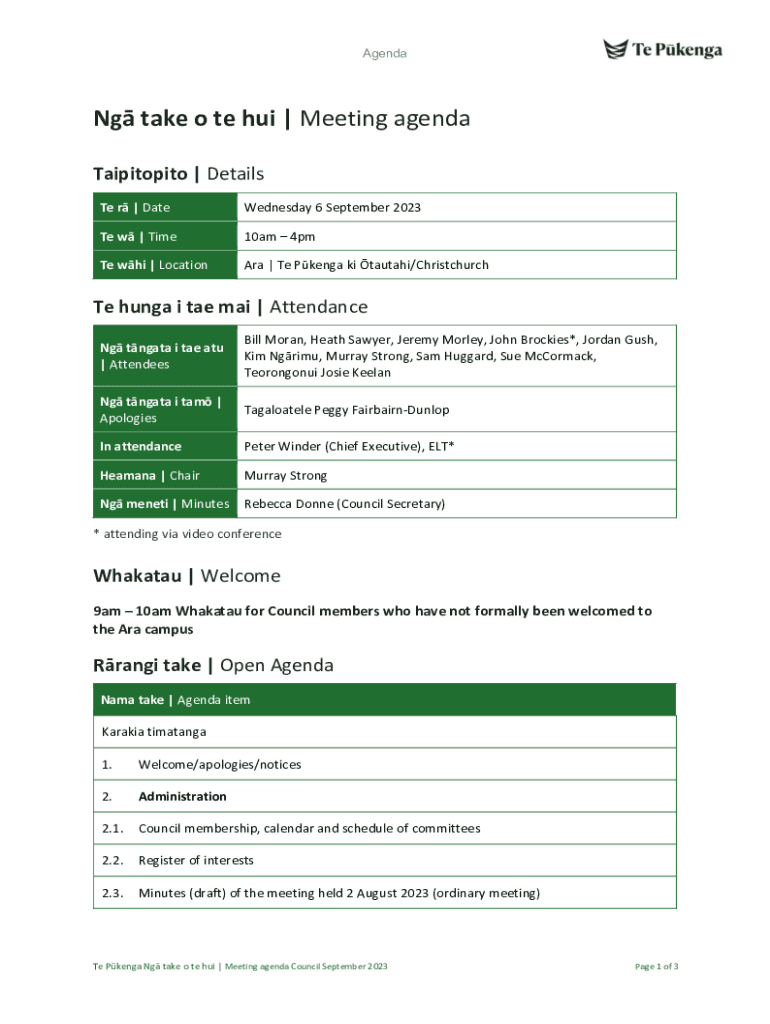 Agenda

Te Pūkenga

Ngā take o te hui | Meeting agenda

Taipitopito | Details

| Te rā \| Date | Wednesday 6 September 2023 |
|---|---|
| Te wā \| Time | 10am – 4pm |
| Te wāhi \| Location | Ara \| Te Pūkenga ki Ōtautahi/Christchurch |

Te hunga i tae mai | Attendance

| Ngā tāngata i tae atu \| Attendees | Bill Moran, Heath Sawyer, Jeremy Morley, John Brockies*, Jordan Gush, Kim Ngārimu, Murray Strong, Sam Huggard, Sue McCormack, Teorongonui Josie Keelan |
|---|---|
| Ngā tāngata i tamō \| Apologies | Tagaloatele Peggy Fairbairn-Dunlop |
| In attendance | Peter Winder (Chief Executive), ELT* |
| Heamana \| Chair | Murray Strong |
| Ngā meneti \| Minutes | Rebecca Donne (Council Secretary) |

* attending via video conference

Whakatau | Welcome

9am – 10am Whakatau for Council members who have not formally been welcomed to the Ara campus

Rārangi take | Open Agenda

| Nama take \| Agenda item | |
|---|---|
| Karakia timatanga | |
| 1. | Welcome/apologies/notices |
| 2. | Administration |
| 2.1. | Council membership, calendar and schedule of committees |
| 2.2. | Register of interests |
| 2.3. | Minutes (draft) of the meeting held 2 August 2023 (ordinary meeting) |

Te Pūkenga Ngā take o te hui | Meeting agenda Council September 2023

Page 1 of 3